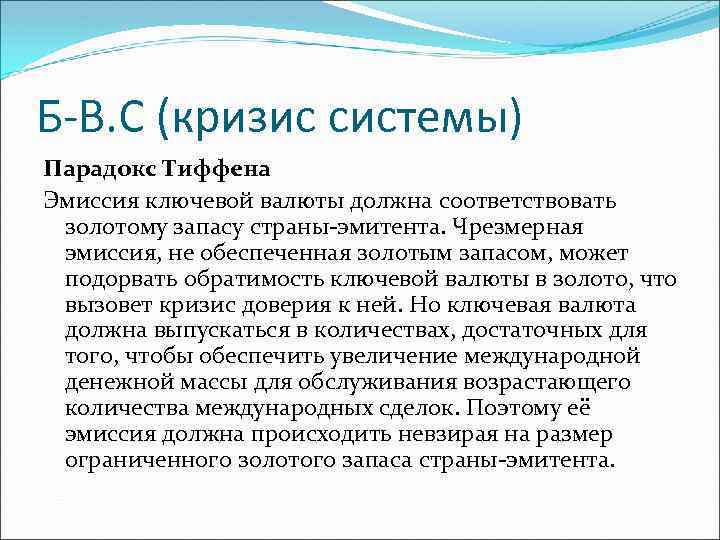 Б-В.С (кризис системы)

Парадокс Тиффена

Эмиссия ключевой валюты должна соответствовать золотому запасу страны-эмитента. Чрезмерная эмиссия, не обеспеченная золотым запасом, может подорвать обратимость ключевой валюты в золото, что вызовет кризис доверия к ней. Но ключевая валюта должна выпускаться в количествах, достаточных для того, чтобы обеспечить увеличение международной денежной массы для обслуживания возрастающего количества международных сделок. Поэтому её эмиссия должна происходить невзирая на размер ограниченного золотого запаса страны-эмитента.